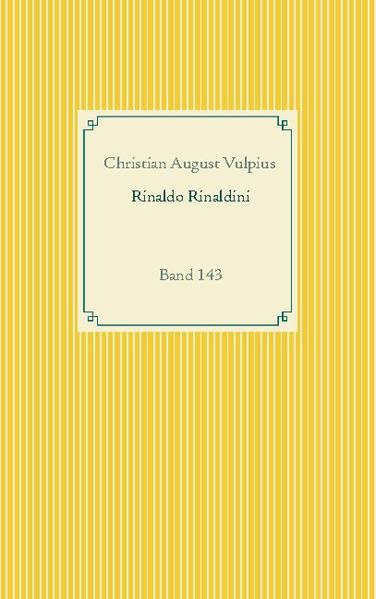 Christian August Vulpius

Rinaldo Rinaldini

Band 143